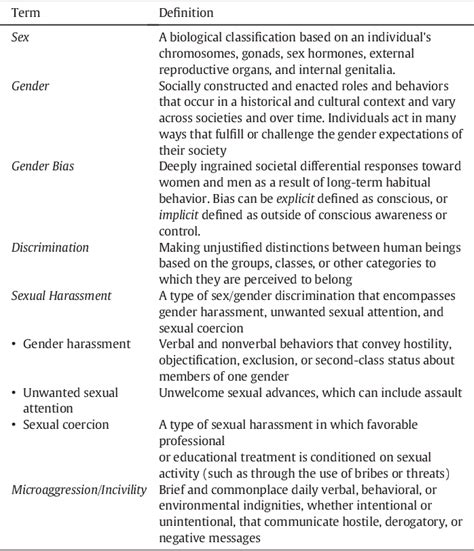 | Term | Definition |
|---|---|
| Sex | A biological classification based on an individual's chromosomes, gonads, sex hormones, external reproductive organs, and internal genitalia. |
| Gender | Socially constructed and enacted roles and behaviors that occur in a historical and cultural context and vary across societies and over time. Individuals act in many ways that fulfill or challenge the gender expectations of their society |
| Gender Bias | Deeply ingrained societal differential responses toward women and men as a result of long-term habitual behavior. Bias can be explicit defined as conscious, or implicit defined as outside of conscious awareness or control. |
| Discrimination | Making unjustified distinctions between human beings based on the groups, classes, or other categories to which they are perceived to belong |
| Sexual Harassment | A type of sex/gender discrimination that encompasses gender harassment, unwanted sexual attention, and sexual coercion |
| • Gender harassment | Verbal and nonverbal behaviors that convey hostility, objectification, exclusion, or second-class status about members of one gender |
| • Unwanted sexual attention | Unwelcome sexual advances, which can include assault |
| • Sexual coercion | A type of sexual harassment in which favorable professional or educational treatment is conditioned on sexual activity (such as through the use of bribes or threats) |
| Microaggression/Incivility | Brief and commonplace daily verbal, behavioral, or environmental indignities, whether intentional or unintentional, that communicate hostile, derogatory, or negative messages |